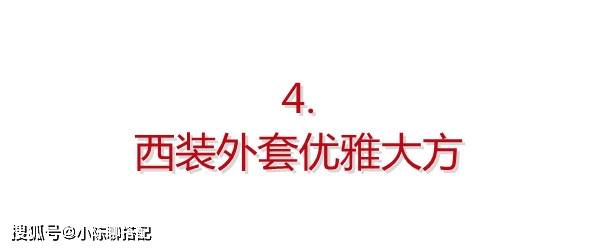 4.
西装外套优雅大方

搜狐号@小陈聊搭配